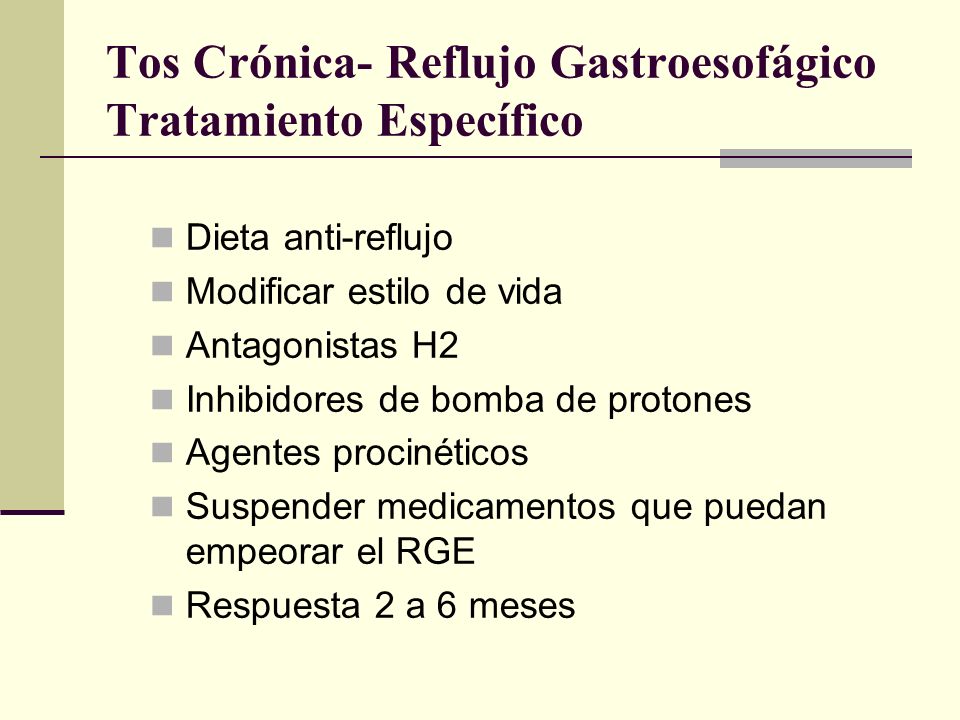 Tos Crónica- Reflujo Gastroesofágico
Tratamiento Específico

- Dieta anti-reflujo
- Modificar estilo de vida
- Antagonistas H2
- Inhibidores de bomba de protones
- Agentes procinéticos
- Suspender medicamentos que puedan empeorar el RGE
- Respuesta 2 a 6 meses